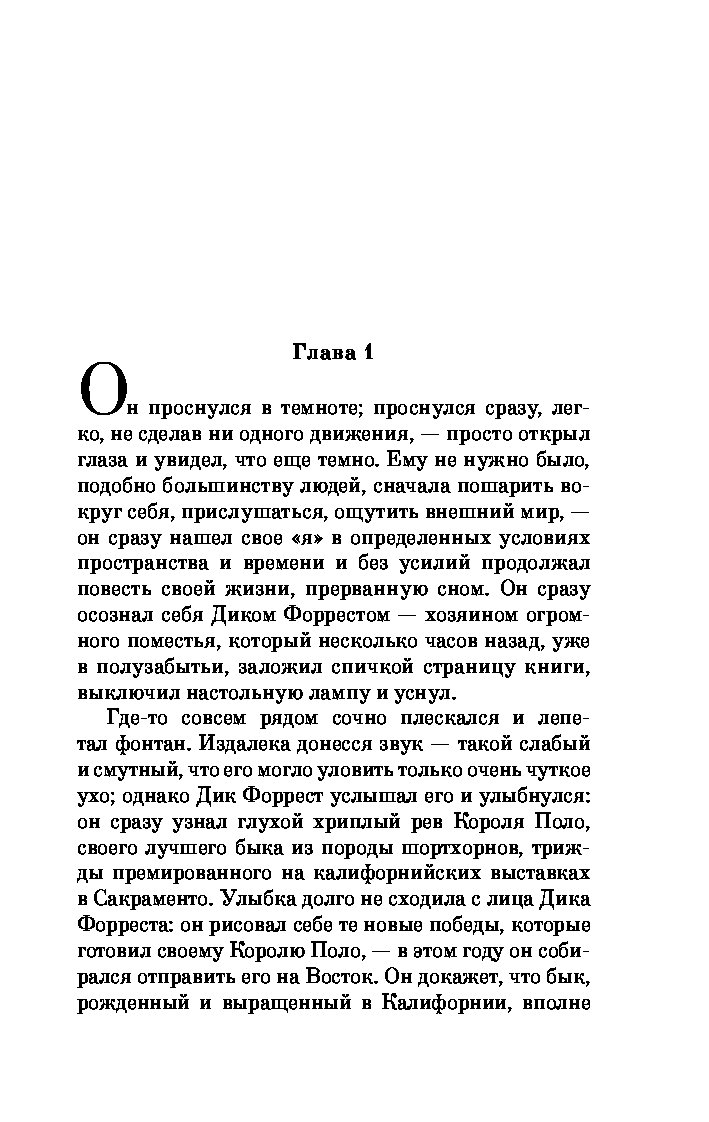 Глава 1

Он проснулся в темноте; проснулся сразу, легко, не сделав ни одного движения, — просто открыл глаза и увидел, что еще темно. Ему не нужно было, подобно большинству людей, сначала пошарить вокруг себя, прислушаться, ощутить внешний мир, — он сразу нашел свое «я» в определенных условиях пространства и времени и без усилий продолжал повесть своей жизни, прерванную сном. Он сразу осознал себя Диком Форрестом — хозяином огромного поместья, который несколько часов назад, уже в полузабытьи, заложил спичкой страницу книги, выключил настольную лампу и уснул.

Где-то совсем рядом сочно плескался и лепетал фонтан. Издалека донесся звук — такой слабый и смутный, что его могло уловить только очень чуткое ухо; однако Дик Форрест услышал его и улыбнулся: он сразу узнал глухой хриплый рев Короля Поло, своего лучшего быка из породы шортхорнов, трижды премированного на калифорнийских выставках в Сакраменто. Улыбка долго не сходила с лица Дика Форреста: он рисовал себе те новые победы, которые готовил своему Королю Поло, — в этом году он собирался отправить его на Восток. Он докажет, что бык, рожденный и выращенный в Калифорнии, вполне